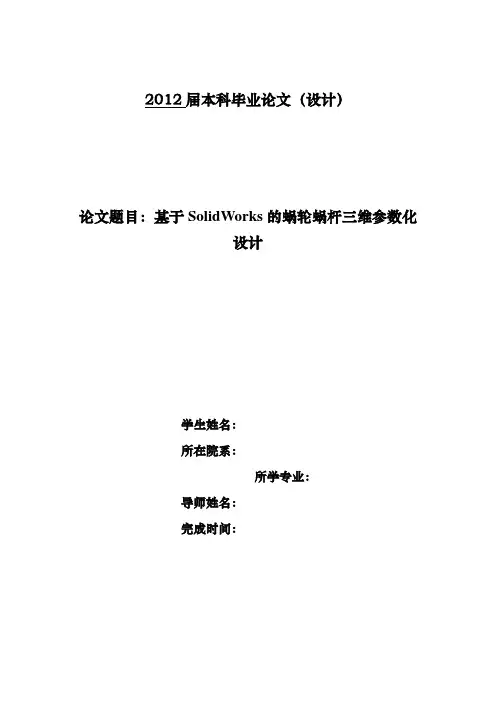 2012届本科毕业论文（设计）

论文题目：基于SolidWorks的蜗轮蜗杆三维参数化设计

学生姓名：

所在院系：

所学专业：

导师姓名：

完成时间：